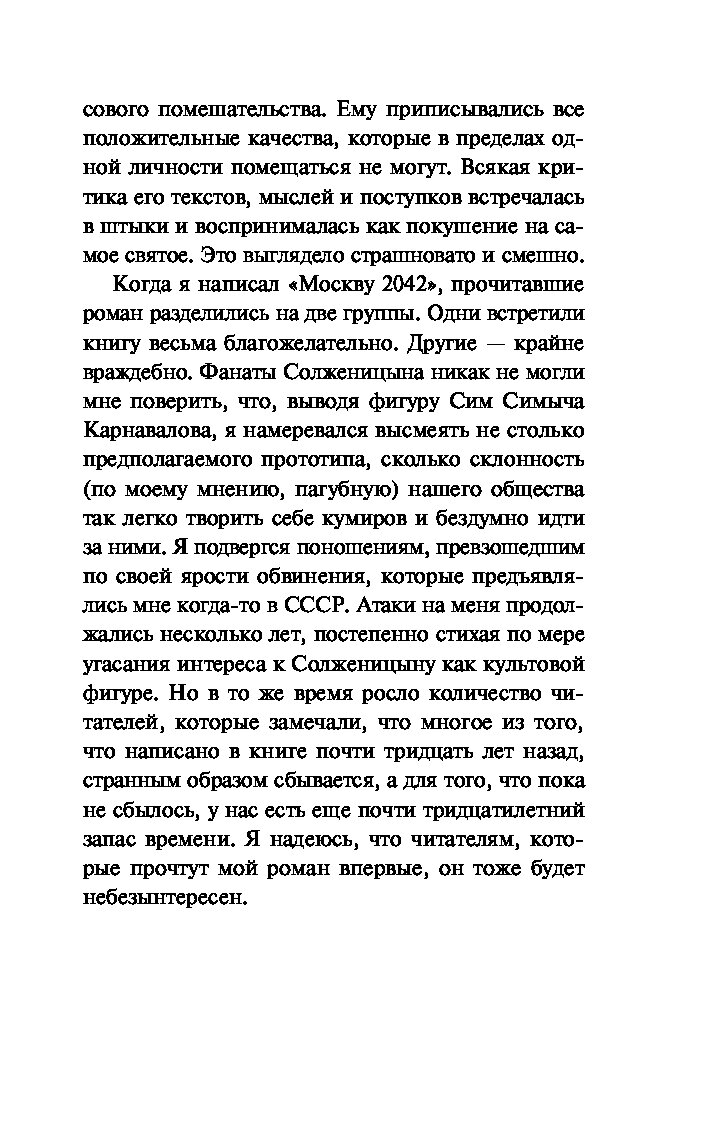 сового помешательства. Ему приписывались все положительные качества, которые в пределах одной личности помещаться не могут. Всякая критика его текстов, мыслей и поступков встречалась в штыки и воспринималась как покушение на самое святое. Это выглядело страшновато и смешно.

Когда я написал «Москву 2042», прочитавшие роман разделились на две группы. Одни встретили книгу весьма благожелательно. Другие — крайне враждебно. Фанаты Солженицына никак не могли мне поверить, что, выводя фигуру Сим Симыча Карнавалова, я намеревался высмеять не столько предполагаемого прототипа, сколько склонность (по моему мнению, пагубную) нашего общества так легко творить себе кумиров и бездумно идти за ними. Я подвергся поношениям, превзошедшим по своей ярости обвинения, которые предъявлялись мне когда-то в СССР. Атаки на меня продолжались несколько лет, постепенно стихая по мере угасания интереса к Солженицыну как культовой фигуре. Но в то же время росло количество читателей, которые замечали, что многое из того, что написано в книге почти тридцать лет назад, странным образом сбывается, а для того, что пока не сбылось, у нас есть еще почти тридцатилетний запас времени. Я надеюсь, что читателям, которые прочтут мой роман впервые, он тоже будет небезынтересен.